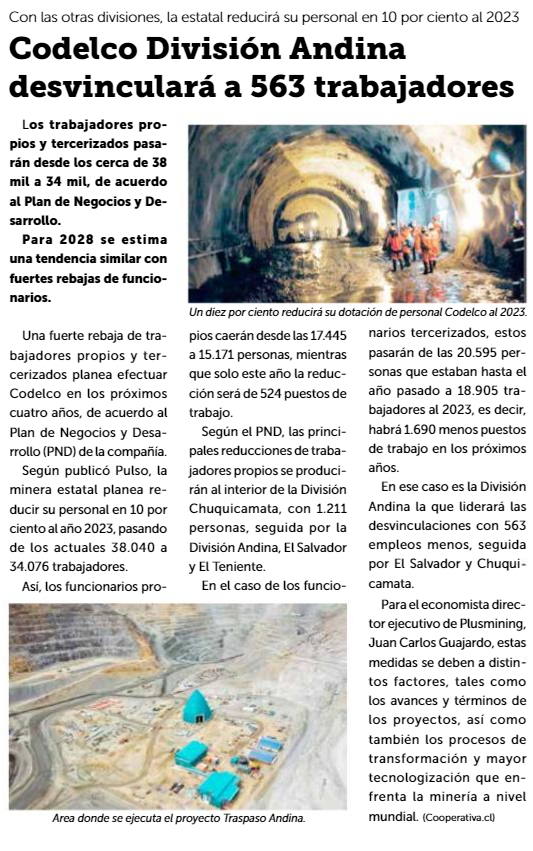 Con las otras divisiones, la estatal reducirá su personal en 10 por ciento al 2023

Codelco División Andina desvinculará a 563 trabajadores

Los trabajadores propios y tercerizados pasarán desde los cerca de 38 mil a 34 mil, de acuerdo al Plan de Negocios y Desarrollo.

Para 2028 se estima una tendencia similar con fuertes rebajas de funcionarios.

Un diez por ciento reducirá su dotación de personal Codelco al 2023.

Una fuerte rebaja de trabajadores propios y tercerizados planea efectuar Codelco en los próximos cuatro años, de acuerdo al Plan de Negocios y Desarrollo (PND) de la compañía.

Según publicó Pulso, la minera estatal planea reducir su personal en 10 por ciento al año 2023, pasando de los actuales 38.040 a 34.076 trabajadores.

Así, los funcionarios propios caerán desde las 17.445 a 15.171 personas, mientras que solo este año la reducción será de 524 puestos de trabajo.

Según el PND, las principales reducciones de trabajadores propios se producirán al interior de la División Chuquicamata, con 1.211 personas, seguida por la División Andina, El Salvador y El Teniente.

En el caso de los funcionarios tercerizados, estos pasarán de las 20.595 personas que estaban hasta el año pasado a 18.905 trabajadores al 2023, es decir, habrá 1.690 menos puestos de trabajo en los próximos años.

En ese caso es la División Andina la que liderará las desvinculaciones con 563 empleos menos, seguida por El Salvador y Chuquicamata.

Para el economista director ejecutivo de Plusmining, Juan Carlos Guajardo, estas medidas se deben a distintos factores, tales como los avances y términos de los proyectos, así como también los procesos de transformación y mayor tecnologización que enfrenta la minería a nivel mundial. (Cooperativa.cl)

Area donde se ejecuta el proyecto Traspaso Andina.